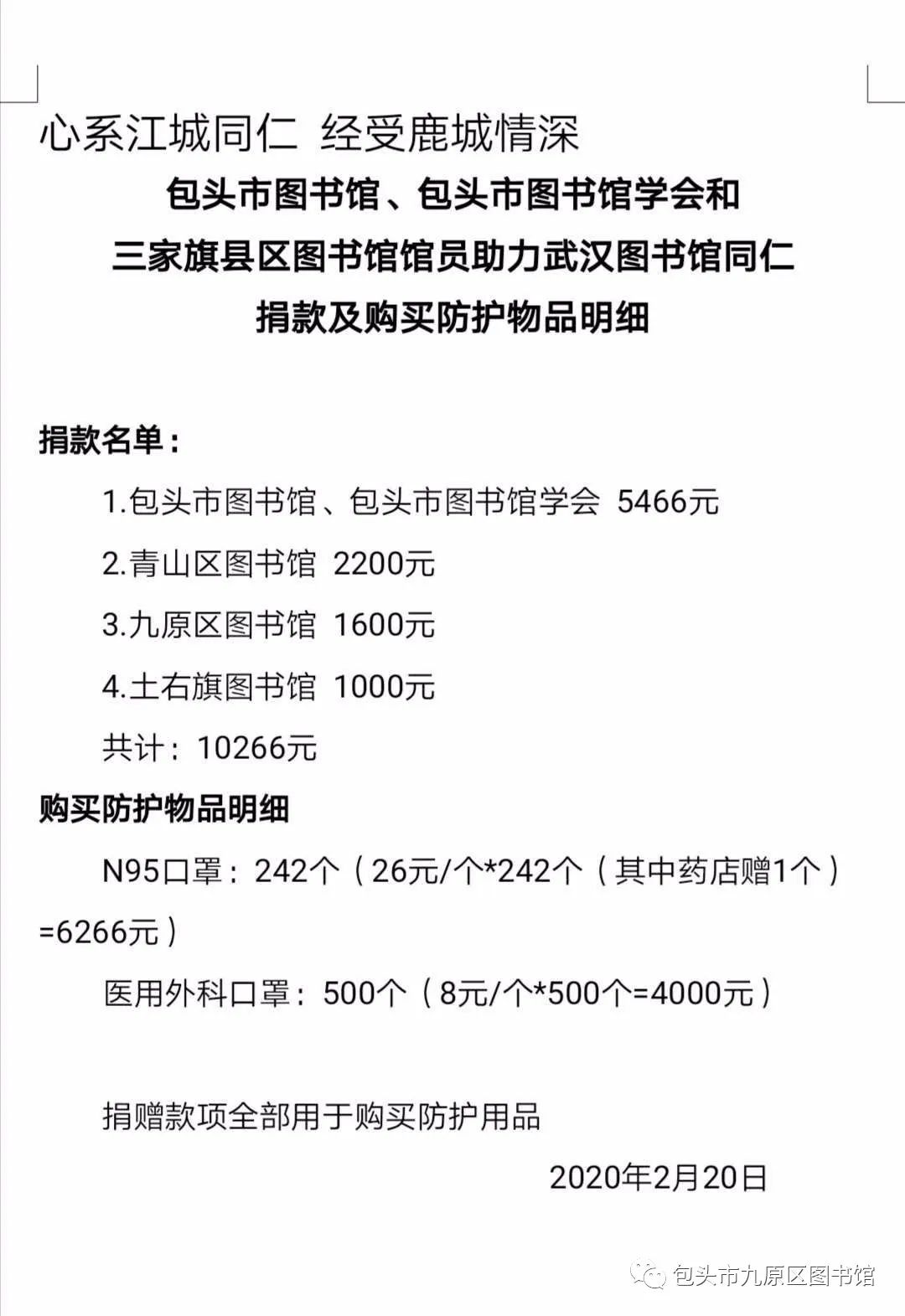 心系江城同仁 经受鹿城情深

包头市图书馆、包头市图书馆学会和
三家旗县区图书馆馆员助力武汉图书馆同仁
捐款及购买防护物品明细

捐款名单：

1.包头市图书馆、包头市图书馆学会 5466元

2.青山区图书馆 2200元

3.九原区图书馆 1600元

4.土右旗图书馆 1000元

共计：10266元

购买防护物品明细

N95口罩：242个（26元/个*242个（其中药店赠1个）=6266元）

医用外科口罩：500个（8元/个*500个=4000元）

捐赠款项全部用于购买防护用品

2020年2月20日

包头市九原区图书馆